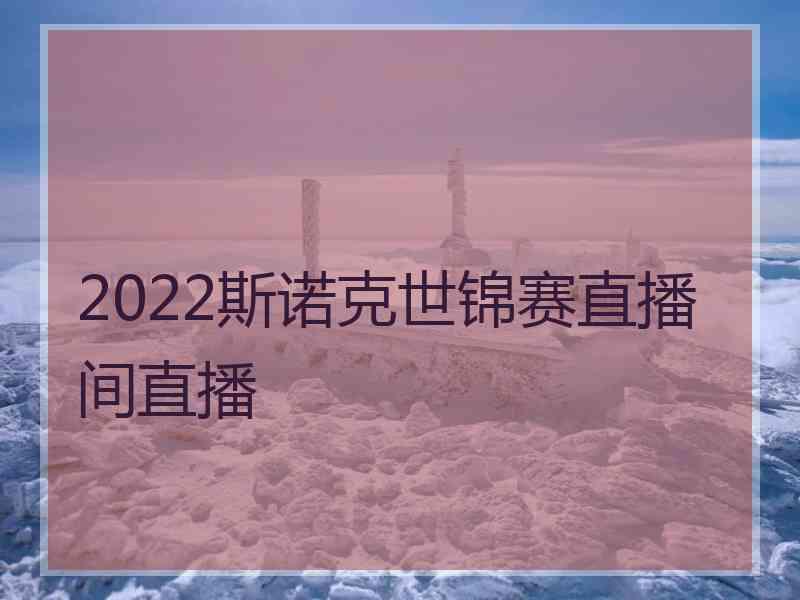 2022斯诺克世锦赛直播间直播